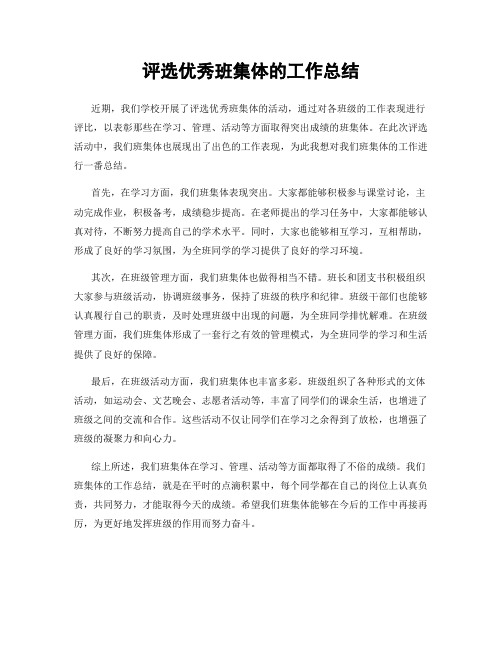 评选优秀班集体的工作总结

近期，我们学校开展了评选优秀班集体的活动，通过对各班级的工作表现进行评比，以表彰那些在学习、管理、活动等方面取得突出成绩的班集体。在此次评选活动中，我们班集体也展现出了出色的工作表现，为此我想对我们班集体的工作进行一番总结。

首先，在学习方面，我们班集体表现突出。大家都能够积极参与课堂讨论，主动完成作业，积极备考，成绩稳步提高。在老师提出的学习任务中，大家都能够认真对待，不断努力提高自己的学术水平。同时，大家也能够相互学习，互相帮助，形成了良好的学习氛围，为全班同学的学习提供了良好的学习环境。

其次，在班级管理方面，我们班集体也做得相当不错。班长和团支书积极组织大家参与班级活动，协调班级事务，保持了班级的秩序和纪律。班级干部们也能够认真履行自己的职责，及时处理班级中出现的问题，为全班同学排忧解难。在班级管理方面，我们班集体形成了一套行之有效的管理模式，为全班同学的学习和生活提供了良好的保障。

最后，在班级活动方面，我们班集体也丰富多彩。班级组织了各种形式的文体活动，如运动会、文艺晚会、志愿者活动等，丰富了同学们的课余生活，也增进了班级之间的交流和合作。这些活动不仅让同学们在学习之余得到了放松，也增强了班级的凝聚力和向心力。

综上所述，我们班集体在学习、管理、活动等方面都取得了不俗的成绩。我们班集体的工作总结，就是在平时的点滴积累中，每个同学都在自己的岗位上认真负责，共同努力，才能取得今天的成绩。希望我们班集体能够在今后的工作中再接再厉，为更好地发挥班级的作用而努力奋斗。